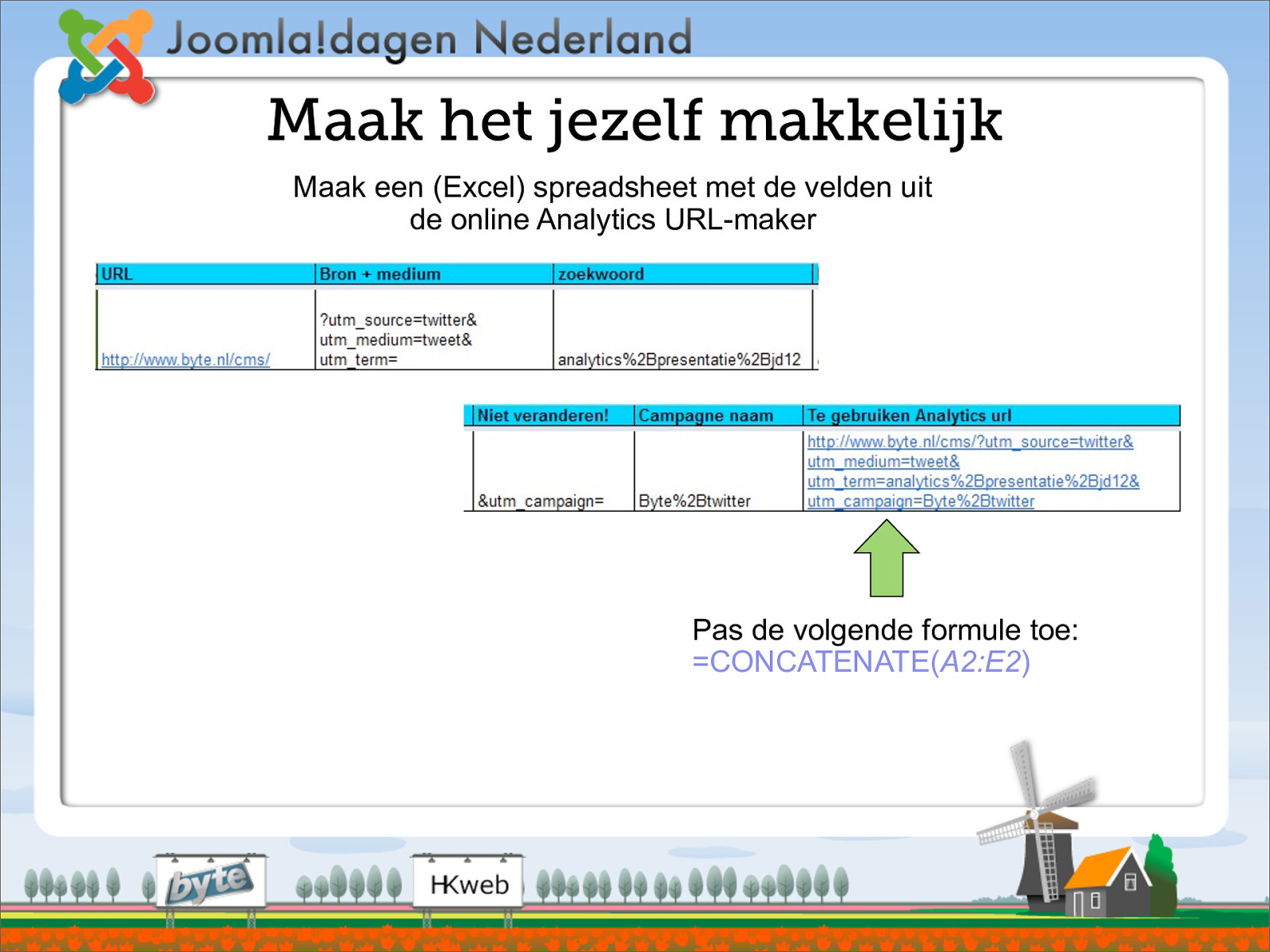 Joomla!dagen Nederland

Maak het jezelf makkelijk

Maak een (Excel) spreadsheet met de velden uit de online Analytics URL-maker

| URL | Bron + medium | zoekwoord |
|---|---|---|
| http://www.byte.nl/cms/ | ?utm_source=twitter& utm_medium=tweet& utm_term= | analytics%2Bpresentatie%2Bjd12 |

| Niet veranderen! | Campagne naam | Te gebruiken Analytics url |
|---|---|---|
| &utm_campaign= | Byte%2Btwitter | http://www.byte.nl/cms/?utm_source=twitter& utm_medium=tweet& utm_term=analytics%2Bpresentatie%2Bjd12& utm_campaign=Byte%2Btwitter |

Pas de volgende formule toe:
=CONCATENATE(A2:E2)

byte

HKweb